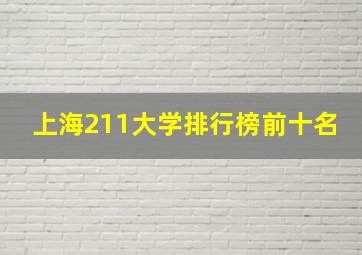 上海211大学排行榜前十名